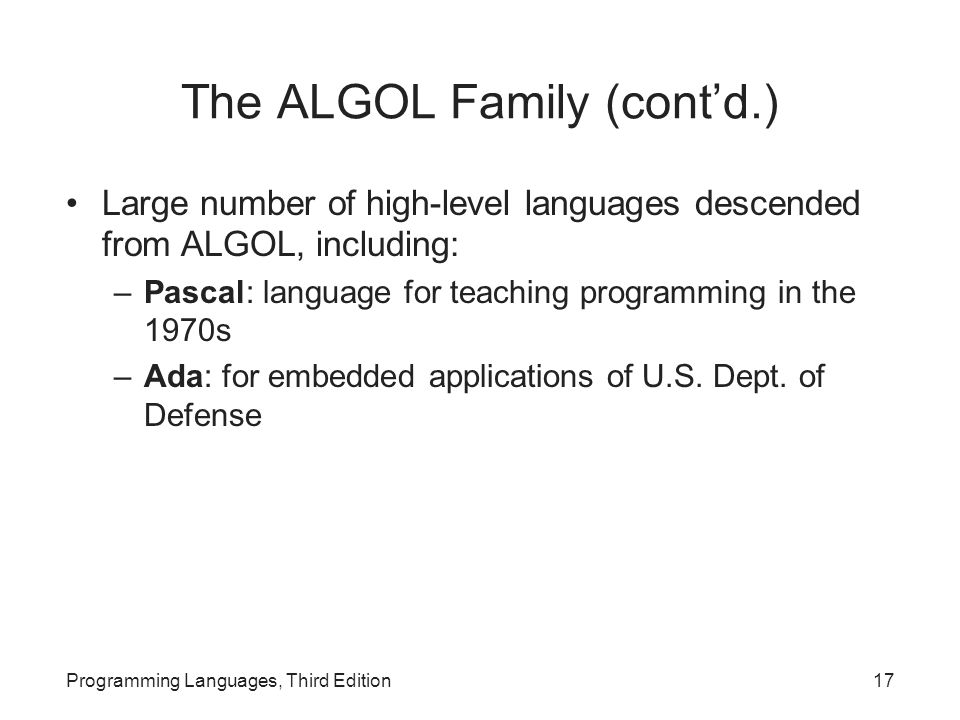 The ALGOL Family (cont’d.)

• Large number of high-level languages descended from ALGOL, including:

– Pascal: language for teaching programming in the 1970s

– Ada: for embedded applications of U.S. Dept. of Defense

Programming Languages, Third Edition

17